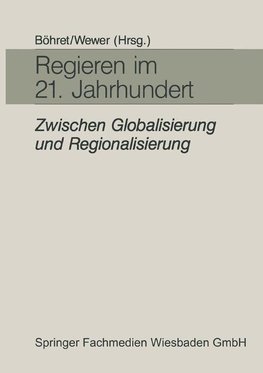 Böhret/Wewer (Hrsg.)

Regieren im 21. Jahrhundert

Zwischen Globalisierung und Regionalisierung

Springer Fachmedien Wiesbaden GmbH